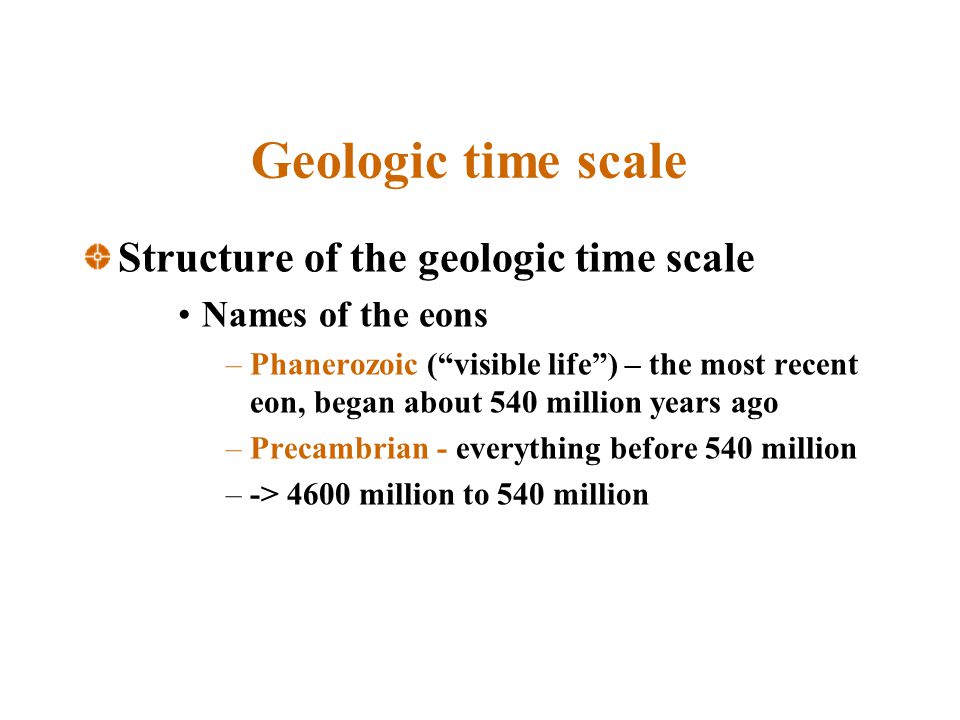 Geologic time scale

Structure of the geologic time scale

• Names of the eons

– Phanerozoic (“visible life”) – the most recent eon, began about 540 million years ago

– Precambrian - everything before 540 million

– -> 4600 million to 540 million